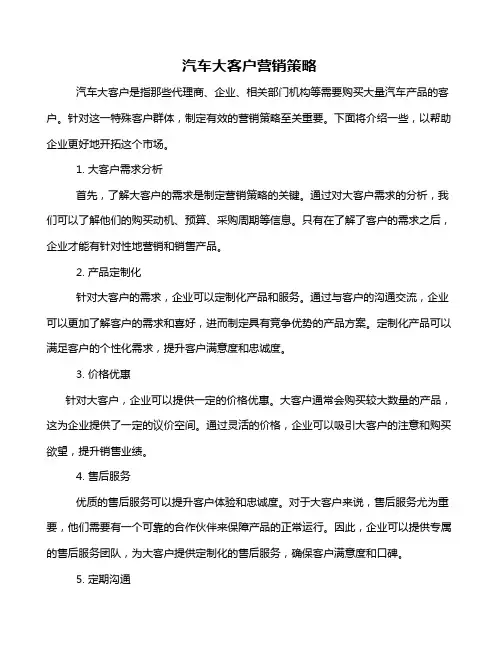 汽车大客户营销策略

汽车大客户是指那些代理商、企业、相关部门机构等需要购买大量汽车产品的客户。针对这一特殊客户群体，制定有效的营销策略至关重要。下面将介绍一些，以帮助企业更好地开拓这个市场。

1. 大客户需求分析

首先，了解大客户的需求是制定营销策略的关键。通过对大客户需求的分析，我们可以了解他们的购买动机、预算、采购周期等信息。只有在了解了客户的需求之后，企业才能有针对性地营销和销售产品。

2. 产品定制化

针对大客户的需求，企业可以定制化产品和服务。通过与客户的沟通交流，企业可以更加了解客户的需求和喜好，进而制定具有竞争优势的产品方案。定制化产品可以满足客户的个性化需求，提升客户满意度和忠诚度。

3. 价格优惠

针对大客户，企业可以提供一定的价格优惠。大客户通常会购买较大数量的产品，这为企业提供了一定的议价空间。通过灵活的价格，企业可以吸引大客户的注意和购买欲望，提升销售业绩。

4. 售后服务

优质的售后服务可以提升客户体验和忠诚度。对于大客户来说，售后服务尤为重要，他们需要有一个可靠的合作伙伴来保障产品的正常运行。因此，企业可以提供专属的售后服务团队，为大客户提供定制化的售后服务，确保客户满意度和口碑。

5. 定期沟通